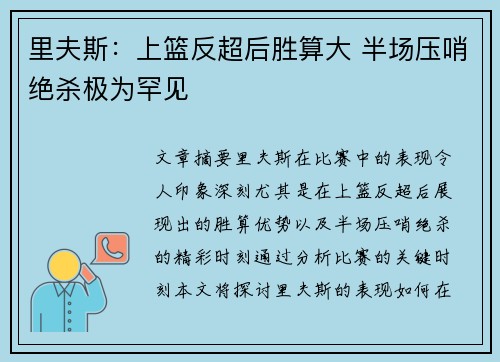 里夫斯：上篮反超后胜算大 半场压哨绝杀极为罕见

文章摘要里夫斯在比赛中的表现令人印象深刻尤其是在上篮反超后展现出的胜算优势以及半场压哨绝杀的精彩时刻通过分析比赛的关键时刻本文将探讨里夫斯的表现如何在